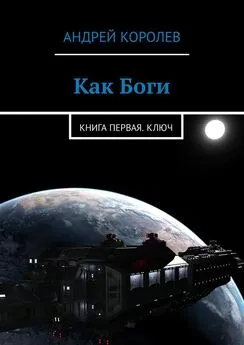 АНДРЕЙ КОРОЛЕВ

Как Боги

КНИГА ПЕРВАЯ. КЛЮЧ